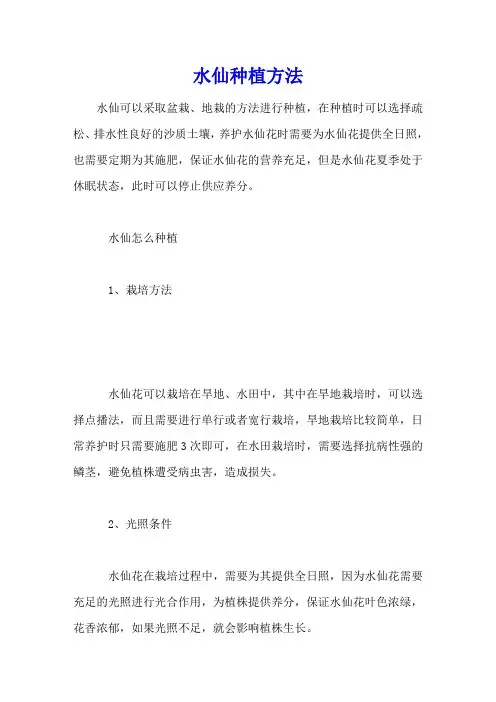 水仙种植方法

水仙可以采取盆栽、地栽的方法进行种植，在种植时可以选择疏松、排水性良好的沙质土壤，养护水仙花时需要为水仙花提供全日照，也需要定期为其施肥，保证水仙花的营养充足，但是水仙花夏季处于休眠状态，此时可以停止供应养分。

水仙怎么种植

1、栽培方法

水仙花可以栽培在旱地、水田中，其中在旱地栽培时，可以选择点播法，而且需要进行单行或者宽行栽培，旱地栽培比较简单，日常养护时只需要施肥3次即可，在水田栽培时，需要选择抗病性强的鳞茎，避免植株遭受病虫害，造成损失。

2、光照条件

水仙花在栽培过程中，需要为其提供全日照，因为水仙花需要充足的光照进行光合作用，为植株提供养分，保证水仙花叶色浓绿，花香浓郁，如果光照不足，就会影响植株生长。